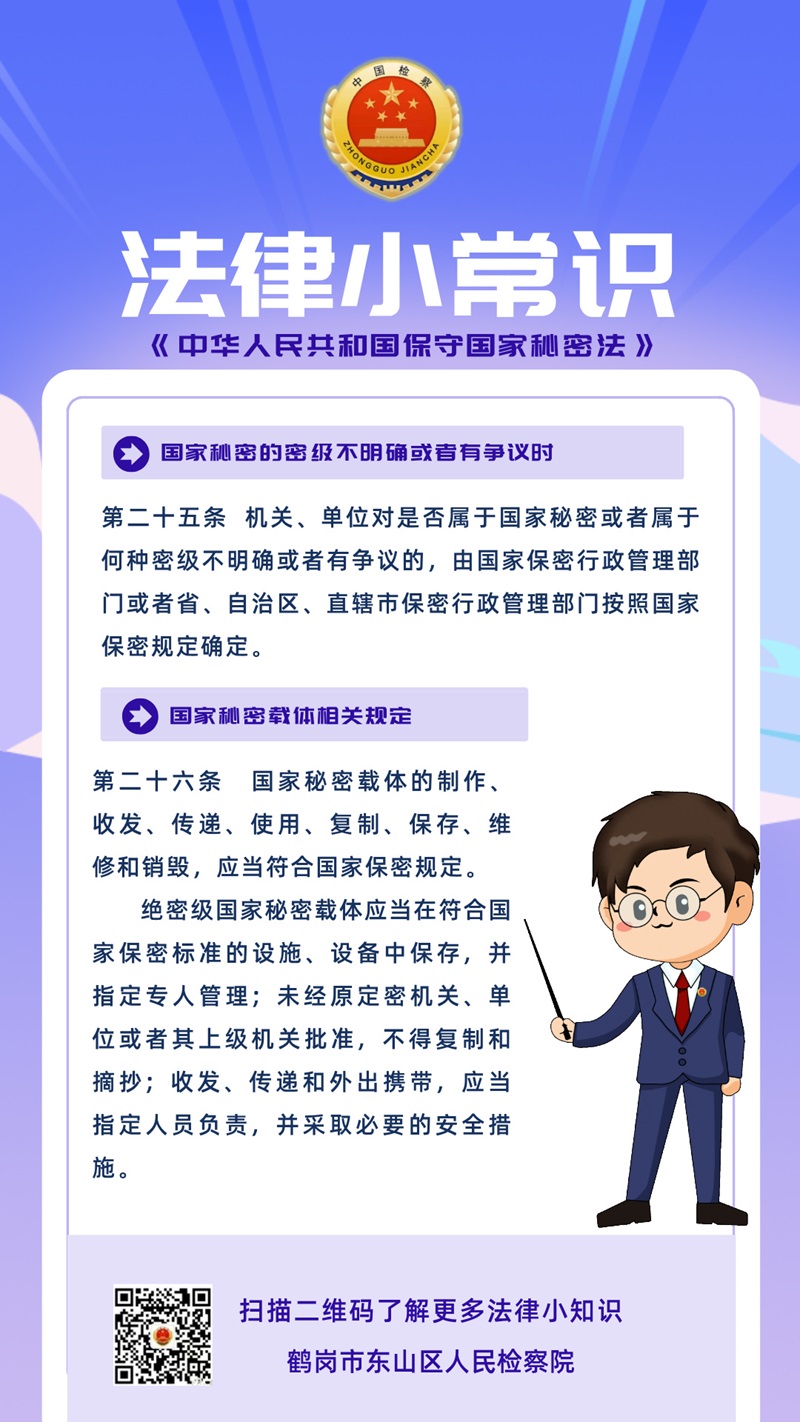 中国检察
ZHONGGUO JIANCHA

法律小常识

《中华人民共和国保守国家秘密法》

国家秘密的密级不明确或者有争议时

第二十五条 机关、单位对是否属于国家秘密或者属于何种密级不明确或者有争议的，由国家保密行政管理部门或者省、自治区、直辖市保密行政管理部门按照国家保密规定确定。

国家秘密载体相关规定

第二十六条 国家秘密载体的制作、收发、传递、使用、复制、保存、维修和销毁，应当符合国家保密规定。

绝密级国家秘密载体应当在符合国家保密标准的设施、设备中保存，并指定专人管理；未经原定密机关、单位或者其上级机关批准，不得复制和摘抄；收发、传递和外出携带，应当指定人员负责，并采取必要的安全措施。

扫描二维码了解更多法律小知识

鹤岗市东山区人民检察院